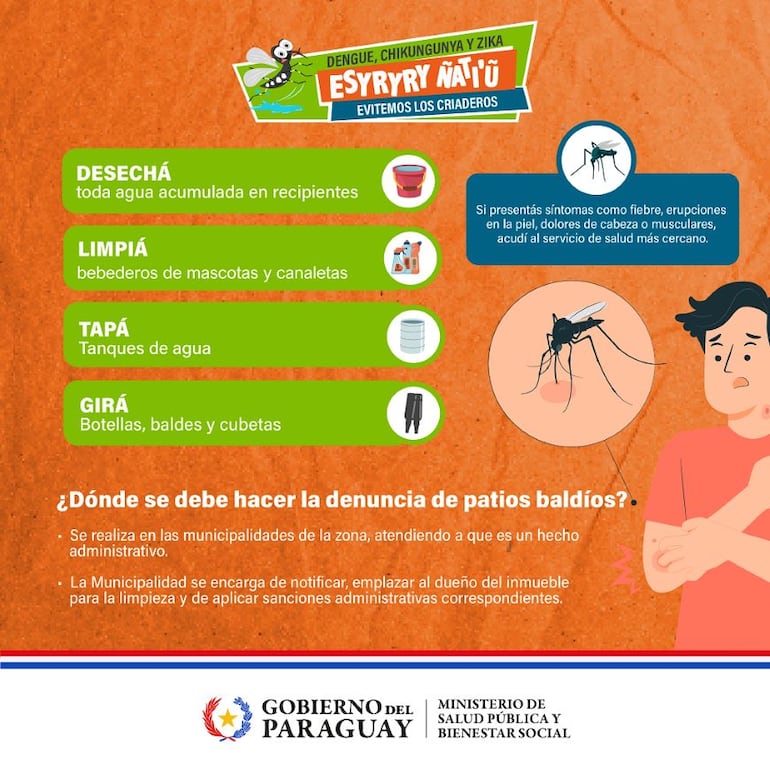 DENGUE, CHIKUNGUNYA Y ZIKA
ESYRYRY ÑATI'Ũ
EVITEMOS LOS CRIADEROS

DESECHÁ
toda agua acumulada en recipientes

LIMPIÁ
bebederos de mascotas y canaletas

TAPÁ
Tanques de agua

GIRÁ
Botellas, baldes y cubetas

Si presentás síntomas como fiebre, erupciones en la piel, dolores de cabeza o musculares, acudí al servicio de salud más cercano.

¿Dónde se debe hacer la denuncia de patios baldíos?

• Se realiza en las municipalidades de la zona, atendiendo a que es un hecho administrativo.

• La Municipalidad se encarga de notificar, emplazar al dueño del inmueble para la limpieza y de aplicar sanciones administrativas correspondientes.

GOBIERNO DEL PARAGUAY
MINISTERIO DE SALUD PÚBLICA Y BIENESTAR SOCIAL